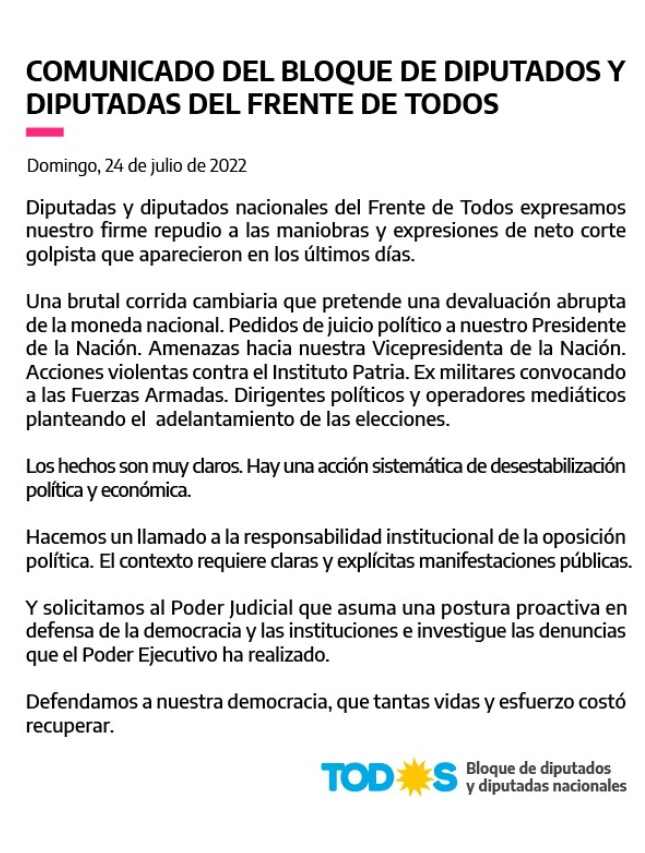 COMUNICADO DEL BLOQUE DE DIPUTADOS Y DIPUTADAS DEL FRENTE DE TODOS

Domingo, 24 de julio de 2022

Diputadas y diputados nacionales del Frente de Todos expresamos nuestro firme repudio a las maniobras y expresiones de neto corte golpista que aparecieron en los últimos días.

Una brutal corrida cambiaria que pretende una devaluación abrupta de la moneda nacional. Pedidos de juicio político a nuestro Presidente de la Nación. Amenazas hacia nuestra Vicepresidenta de la Nación. Acciones violentas contra el Instituto Patria. Ex militares convocando a las Fuerzas Armadas. Dirigentes políticos y operadores mediáticos planteando el adelantamiento de las elecciones.

Los hechos son muy claros. Hay una acción sistemática de desestabilización política y económica.

Hacemos un llamado a la responsabilidad institucional de la oposición política. El contexto requiere claras y explícitas manifestaciones públicas.

Y solicitamos al Poder Judicial que asuma una postura proactiva en defensa de la democracia y las instituciones e investigue las denuncias que el Poder Ejecutivo ha realizado.

Defendamos a nuestra democracia, que tantas vidas y esfuerzo costó recuperar.

TODOS Bloque de diputados y diputadas nacionales